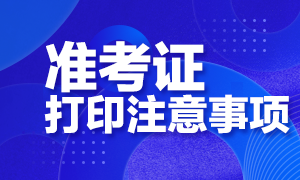 准考证
打印注意事项